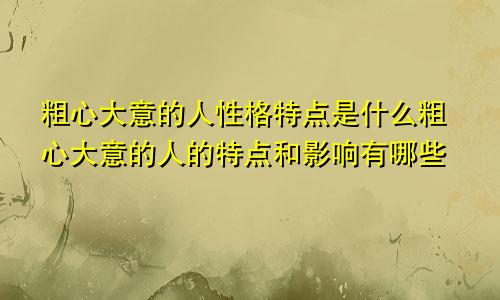 粗心大意的人性格特点是什么粗心大意的人的特点和影响有哪些